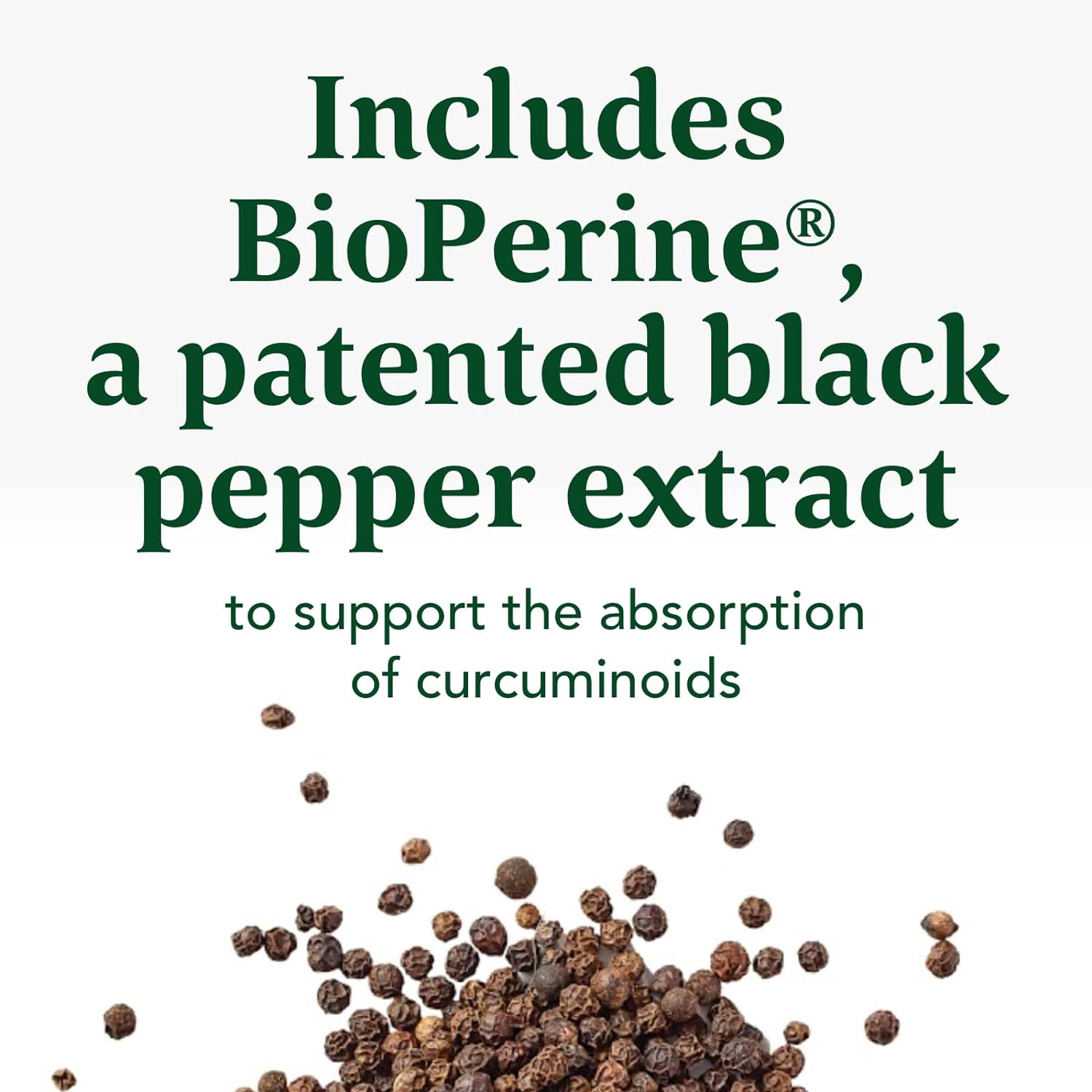 Includes BioPerine®, a patented black pepper extract

to support the absorption of curcuminoids